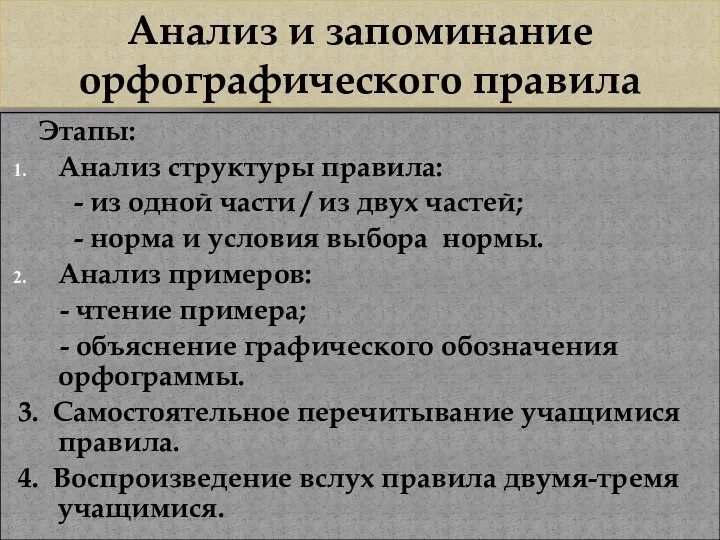 Анализ и запоминание орфографического правила

Этапы:

1. Анализ структуры правила:
- из одной части / из двух частей;
- норма и условия выбора нормы.

2. Анализ примеров:
- чтение примера;
- объяснение графического обозначения орфограммы.

3. Самостоятельное перечитывание учащимися правила.

4. Воспроизведение вслух правила двумя-тремя учащимися.